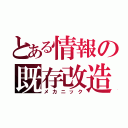 とある情報の
既存改造
メカニック